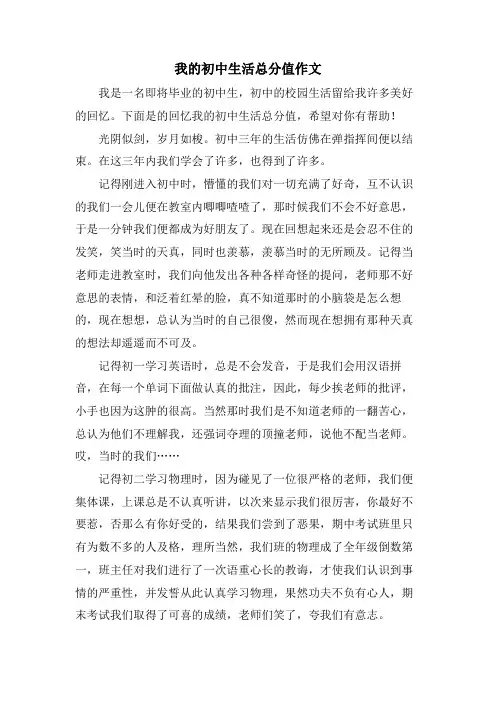 我的初中生活总分值作文

我是一名即将毕业的初中生，初中的校园生活留给我许多美好的回忆。下面是的回忆我的初中生活总分值，希望对你有帮助！

光阴似剑，岁月如梭。初中三年的生活仿佛在弹指挥间便以结束。在这三年内我们学会了许多，也得到了许多。

记得刚进入初中时，懵懂的我们对一切充满了好奇，互不认识的我们一会儿便在教室内唧唧喳喳了，那时候我们不会不好意思，于是一分钟我们便都成为好朋友了。现在回想起来还是会忍不住的发笑，笑当时的天真，同时也羡慕，羡慕当时的无所顾及。记得当老师走进教室时，我们向他发出各种各样奇怪的提问，老师那不好意思的表情，和泛着红晕的脸，真不知道那时的小脑袋是怎么想的，现在想想，总认为当时的自己很傻，然而现在想拥有那种天真的想法却遥遥而不可及。

记得初一学习英语时，总是不会发音，于是我们会用汉语拼音，在每一个单词下面做认真的批注，因此，每少挨老师的批评，小手也因为这肿的很高。当然那时我们是不知道老师的一翻苦心，总认为他们不理解我，还强词夺理的顶撞老师，说他不配当老师。哎，当时的我们……

记得初二学习物理时，因为碰见了一位很严格的老师，我们便集体课，上课总是不认真听讲，以次来显示我们很厉害，你最好不要惹，否那么有你好受的，结果我们尝到了恶果，期中考试班里只有为数不多的人及格，理所当然，我们班的物理成了全年级倒数第一，班主任对我们进行了一次语重心长的教诲，才使我们认识到事情的严重性，并发誓从此认真学习物理，果然功夫不负有心人，期末考试我们取得了可喜的成绩，老师们笑了，夸我们有意志。